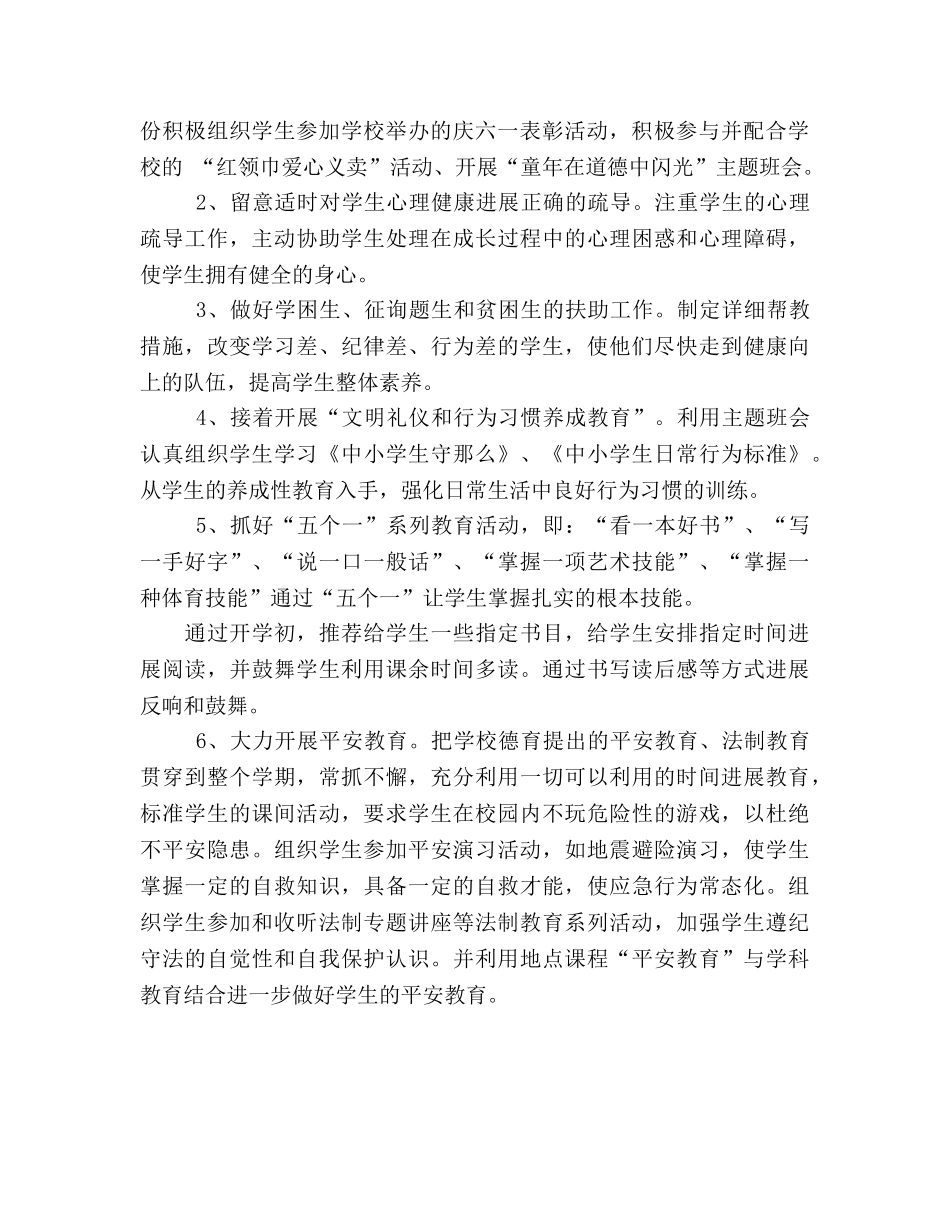 份积极组织学生参加学校举办的庆六一表彰活动，积极参与并配合学校的 “红领巾爱心义卖”活动、开展“童年在道德中闪光”主题班会。

2、留意适时对学生心理健康进展正确的疏导。注重学生的心理疏导工作，主动协助学生处理在成长过程中的心理困惑和心理障碍，使学生拥有健全的身心。

3、做好学困生、征询题生和贫困生的扶助工作。制定详细帮教措施，改变学习差、纪律差、行为差的学生，使他们尽快走到健康向上的队伍，提高学生整体素养。

4、接着开展“文明礼仪和行为习惯养成教育”。利用主题班会认真组织学生学习《中小学生守那么》、《中小学生日常行为标准》。从学生的养成性教育入手，强化日常生活中良好行为习惯的训练。

5、抓好“五个一”系列教育活动，即：“看一本好书”、“写一手好字”、“说一口一般话”、“掌握一项艺术技能”、“掌握一种体育技能”通过“五个一”让学生掌握扎实的根本技能。

通过开学初，推荐给学生一些指定书目，给学生安排指定时间进展阅读，并鼓舞学生利用课余时间多读。通过书写读后感等方式进展反响和鼓舞。

6、大力开展平安教育。把学校德育提出的平安教育、法制教育贯穿到整个学期，常抓不懈，充分利用一切可以利用的时间进展教育，标准学生的课间活动，要求学生在校园内不玩危险性的游戏，以杜绝不平安隐患。组织学生参加平安演习活动，如地震避险演习，使学生掌握一定的自救知识，具备一定的自救才能，使应急行为常态化。组织学生参加和收听法制专题讲座等法制教育系列活动，加强学生遵纪守法的自觉性和自我保护认识。并利用地点课程“平安教育”与学科教育结合进一步做好学生的平安教育。